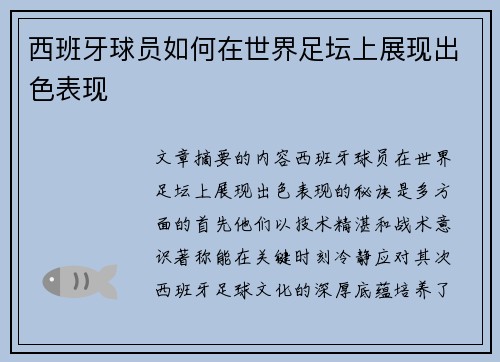 西班牙球员如何在世界足坛上展现出色表现

文章摘要的内容西班牙球员在世界足坛上展现出色表现的秘诀是多方面的首先他们以技术精湛和战术意识著称能在关键时刻冷静应对其次西班牙足球文化的深厚底蕴培养了